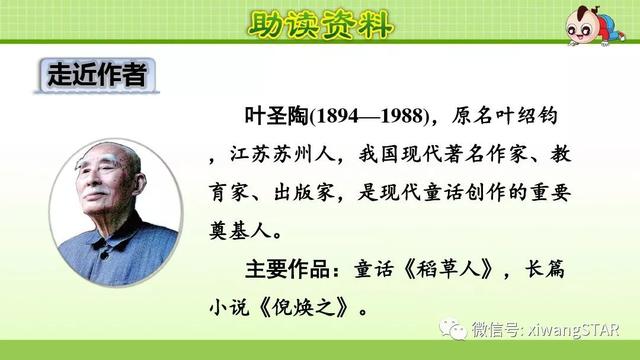 助读资料

走近作者

叶圣陶(1894—1988)，原名叶绍钧，江苏苏州人，我国现代著名作家、教育家、出版家，是现代童话创作的重要奠基人。

主要作品：童话《稻草人》，长篇小说《倪焕之》。

微信号: xiwangSTAR